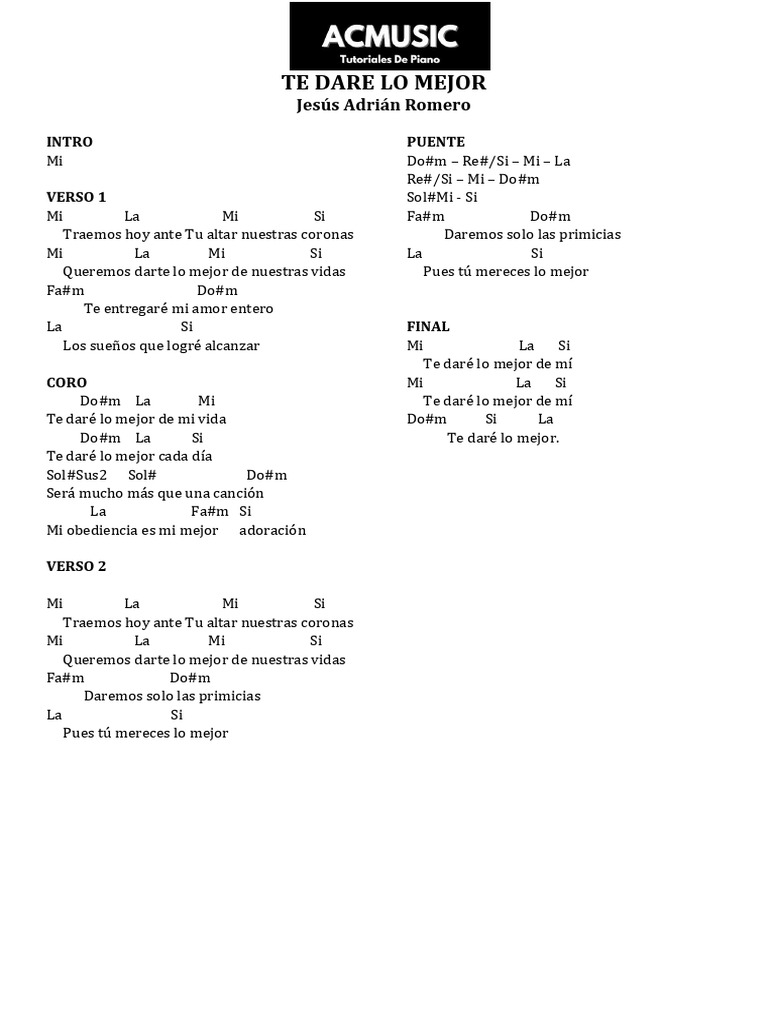 ACMUSIC
Tutoriales De Piano

TE DARE LO MEJOR
Jesús Adrián Romero

INTRO
Mi

VERSO 1
Mi La Mi Si
Traemos hoy ante Tu altar nuestras coronas
Mi La Mi Si
Queremos darte lo mejor de nuestras vidas
Fa#m Do#m
Te entregaré mi amor entero
La Si
Los sueños que logré alcanzar

CORO
Do#m La Mi
Te daré lo mejor de mi vida
Do#m La Si
Te daré lo mejor cada día
Sol#Sus2 Sol# Do#m
Será mucho más que una canción
La Fa#m Si
Mi obediencia es mi mejor adoración

VERSO 2

Mi La Mi Si
Traemos hoy ante Tu altar nuestras coronas
Mi La Mi Si
Queremos darte lo mejor de nuestras vidas
Fa#m Do#m
Daremos solo las primicias
La Si
Pues tú mereces lo mejor

PUENTE
Do#m – Re#/Si – Mi – La
Re#/Si – Mi – Do#m
Sol#Mi - Si
Fa#m Do#m
Daremos solo las primicias
La Si
Pues tú mereces lo mejor

FINAL
Mi La Si
Te daré lo mejor de mí
Mi La Si
Te daré lo mejor de mí
Do#m Si La
Te daré lo mejor.